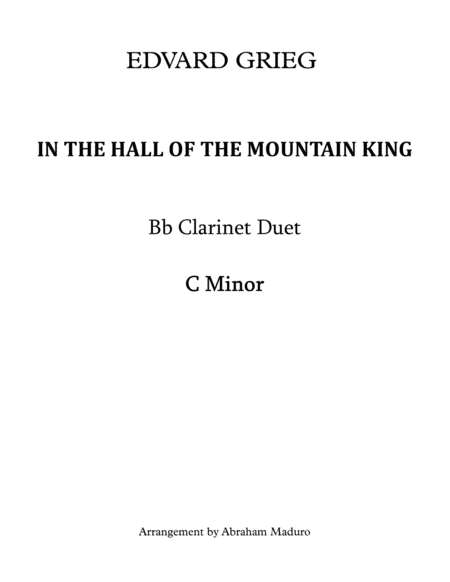 EDVARD GRIEG

IN THE HALL OF THE MOUNTAIN KING

Bb Clarinet Duet

C Minor

Arrangement by Abraham Maduro